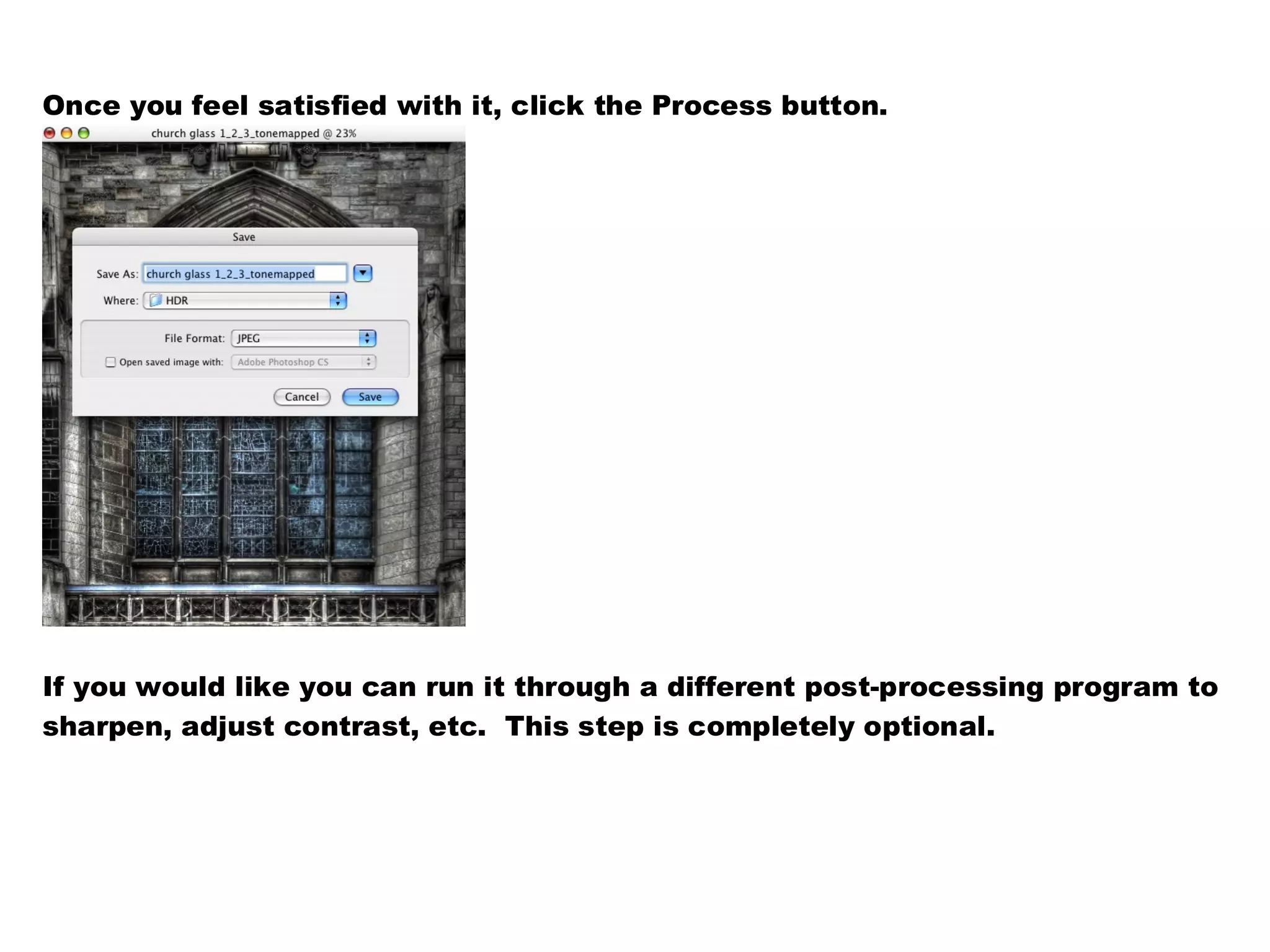 Once you feel satisfied with it, click the Process button.

church glass 1_2_3_tonemapped @ 23%

Save

Save As: church glass 1_2_3_tonemapped

Where: HDR

File Format: JPEG

Open saved image with: Adobe Photoshop CS

Cancel Save

If you would like you can run it through a different post-processing program to sharpen, adjust contrast, etc. This step is completely optional.